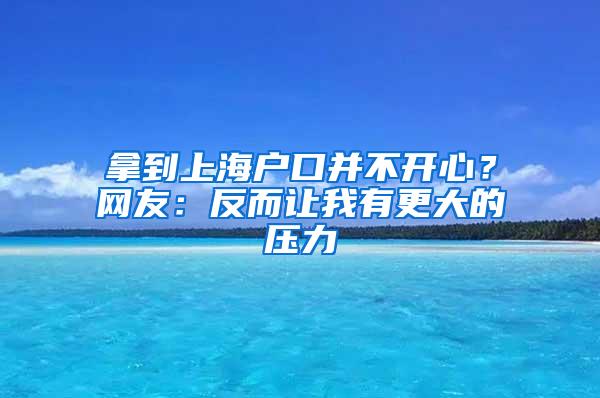 拿到上海户口并不开心？网友：反而让我有更大的压力